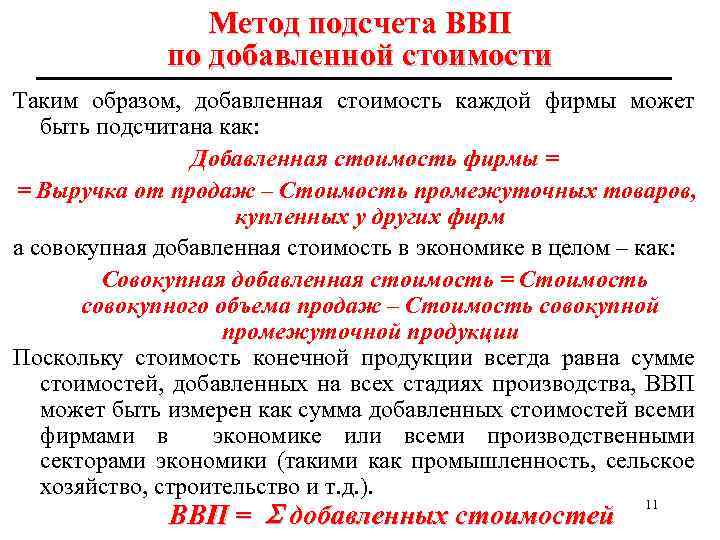 Метод подсчета ВВП по добавленной стоимости

Таким образом, добавленная стоимость каждой фирмы может быть подсчитана как:

Добавленная стоимость фирмы =
= Выручка от продаж – Стоимость промежуточных товаров, купленных у других фирм

а совокупная добавленная стоимость в экономике в целом – как:

Совокупная добавленная стоимость = Стоимость совокупного объема продаж – Стоимость совокупной промежуточной продукции

Поскольку стоимость конечной продукции всегда равна сумме стоимостей, добавленных на всех стадиях производства, ВВП может быть измерен как сумма добавленных стоимостей всеми фирмами в экономике или всеми производственными секторами экономики (такими как промышленность, сельское хозяйство, строительство и т.д.).

ВВП = $\Sigma$ добавленных стоимостей

11